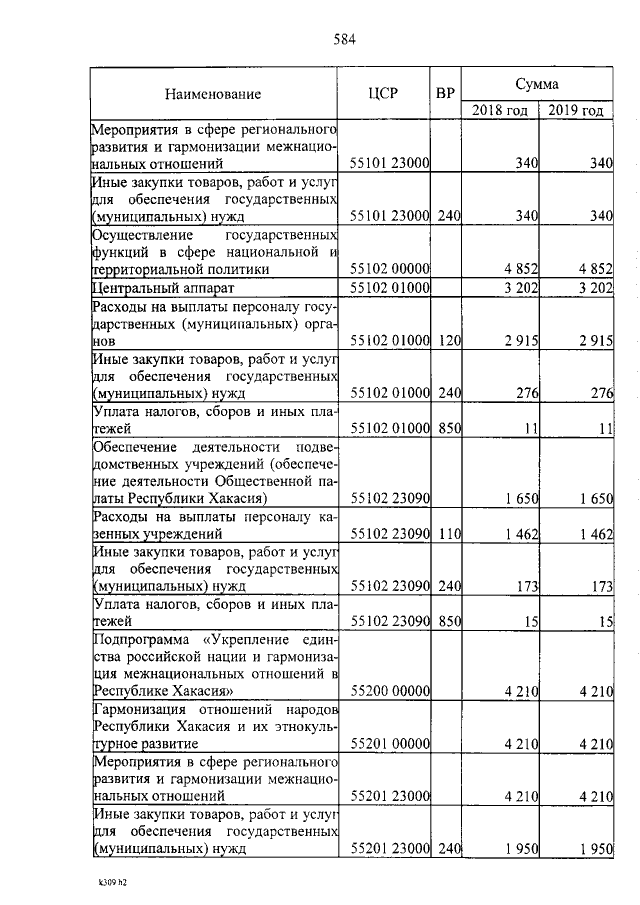 584

| Наименование | ЦСР | ВР | Сумма 2018 год | Сумма 2019 год |
|---|---|---|---|---|
| Мероприятия в сфере регионального развития и гармонизации межнациональных отношений | 55101 23000 | | 340 | 340 |
| Иные закупки товаров, работ и услуг для обеспечения государственных (муниципальных) нужд | 55101 23000 | 240 | 340 | 340 |
| Осуществление государственных функций в сфере национальной и территориальной политики | 55102 00000 | | 4 852 | 4 852 |
| Центральный аппарат | 55102 01000 | | 3 202 | 3 202 |
| Расходы на выплаты персоналу государственных (муниципальных) органов | 55102 01000 | 120 | 2 915 | 2 915 |
| Иные закупки товаров, работ и услуг для обеспечения государственных (муниципальных) нужд | 55102 01000 | 240 | 276 | 276 |
| Уплата налогов, сборов и иных платежей | 55102 01000 | 850 | 11 | 11 |
| Обеспечение деятельности подведомственных учреждений (обеспечение деятельности Общественной палаты Республики Хакасия) | 55102 23090 | | 1 650 | 1 650 |
| Расходы на выплаты персоналу казенных учреждений | 55102 23090 | 110 | 1 462 | 1 462 |
| Иные закупки товаров, работ и услуг для обеспечения государственных (муниципальных) нужд | 55102 23090 | 240 | 173 | 173 |
| Уплата налогов, сборов и иных платежей | 55102 23090 | 850 | 15 | 15 |
| Подпрограмма «Укрепление единства российской нации и гармонизация межнациональных отношений в Республике Хакасия» | 55200 00000 | | 4 210 | 4 210 |
| Гармонизация отношений народов Республики Хакасия и их этнокультурное развитие | 55201 00000 | | 4 210 | 4 210 |
| Мероприятия в сфере регионального развития и гармонизации межнациональных отношений | 55201 23000 | | 4 210 | 4 210 |
| Иные закупки товаров, работ и услуг для обеспечения государственных (муниципальных) нужд | 55201 23000 | 240 | 1 950 | 1 950 |

k309 h2